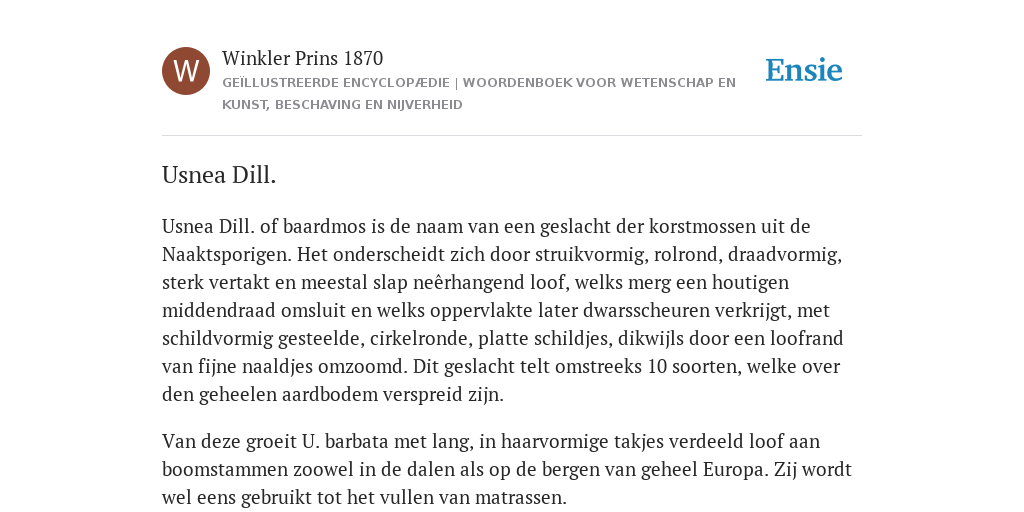 W

Winkler Prins 1870

GEÏLLUSTREERDE ENCYCLOPÆDIE | WOORDENBOEK VOOR WETENSCHAP EN KUNST, BESCHAVING EN NIJVERHEID

Ensie

Usnea Dill.

Usnea Dill. of baardmos is de naam van een geslacht der korstmossen uit de Naaktsporigen. Het onderscheidt zich door struikvormig, rolrond, draadvormig, sterk vertakt en meestal slap neêrhangend loof, welks merg een houtigen middendraad omsluit en welks oppervlakte later dwarsscheuren verkrijgt, met schildvormig gesteelde, cirkelronde, platte schildjes, dikwijls door een loofrand van fijne naaldjes omzoomd. Dit geslacht telt omstreeks 10 soorten, welke over den geheelen aardbodem verspreid zijn.

Van deze groeit U. barbata met lang, in haarvormige takjes verdeeld loof aan boomstammen zoowel in de dalen als op de bergen van geheel Europa. Zij wordt wel eens gebruikt tot het vullen van matrassen.